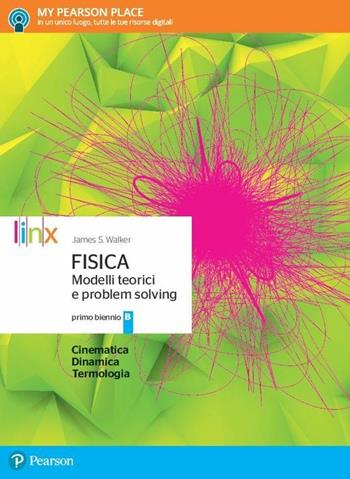 MY PEARSON PLACE
in un unico luogo, tutte le tue risorse digitali

linx

James S. Walker

FISICA
Modelli teorici
e problem solving

primo biennio B

Cinematica
Dinamica
Termologia

Pearson